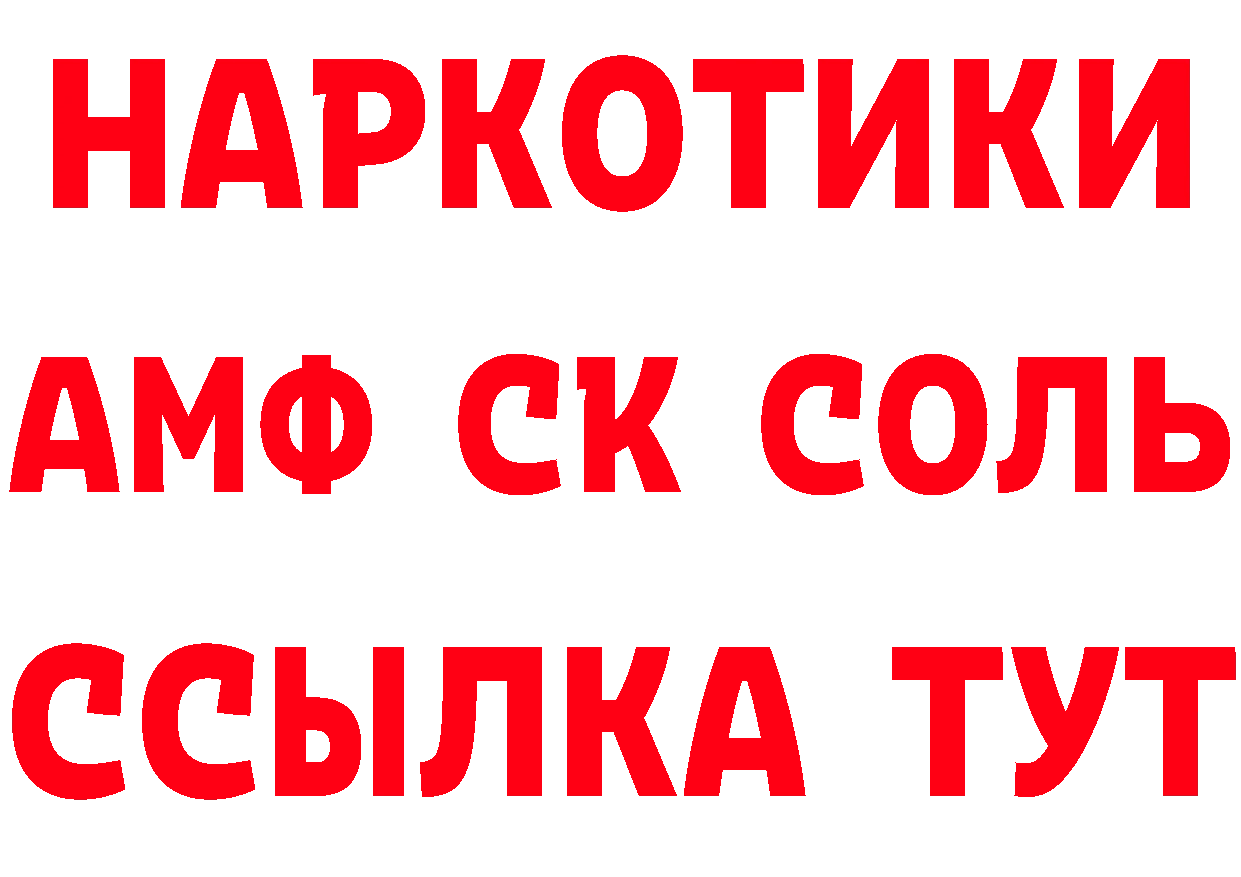 НАРКОТИКИ

АМФ СК СОЛЬ

ССЫЛКА ТУТ